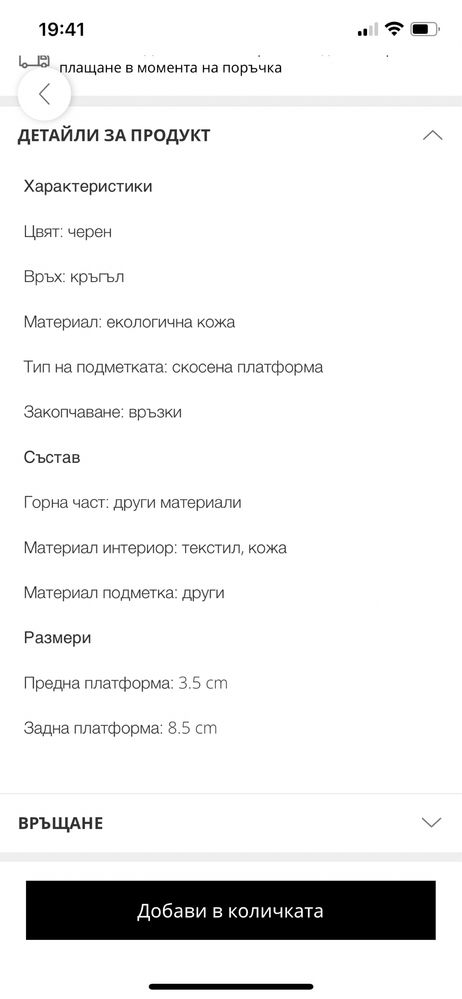 19:41

плащане в момента на поръчка

ДЕТАЙЛИ ЗА ПРОДУКТ

Характеристики

Цвят: черен

Връх: кръгъл

Материал: екологична кожа

Тип на подметката: скосена платформа

Закопчаване: връзки

Състав

Горна част: други материали

Материал интериор: текстил, кожа

Материал подметка: други

Размери

Предна платформа: 3.5 cm

Задна платформа: 8.5 cm

ВРЪЩАНЕ

Добави в количката